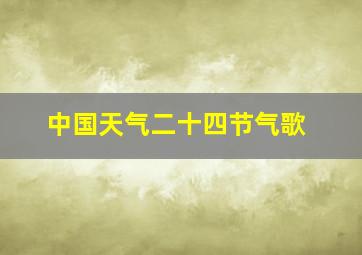 中国天气二十四节气歌